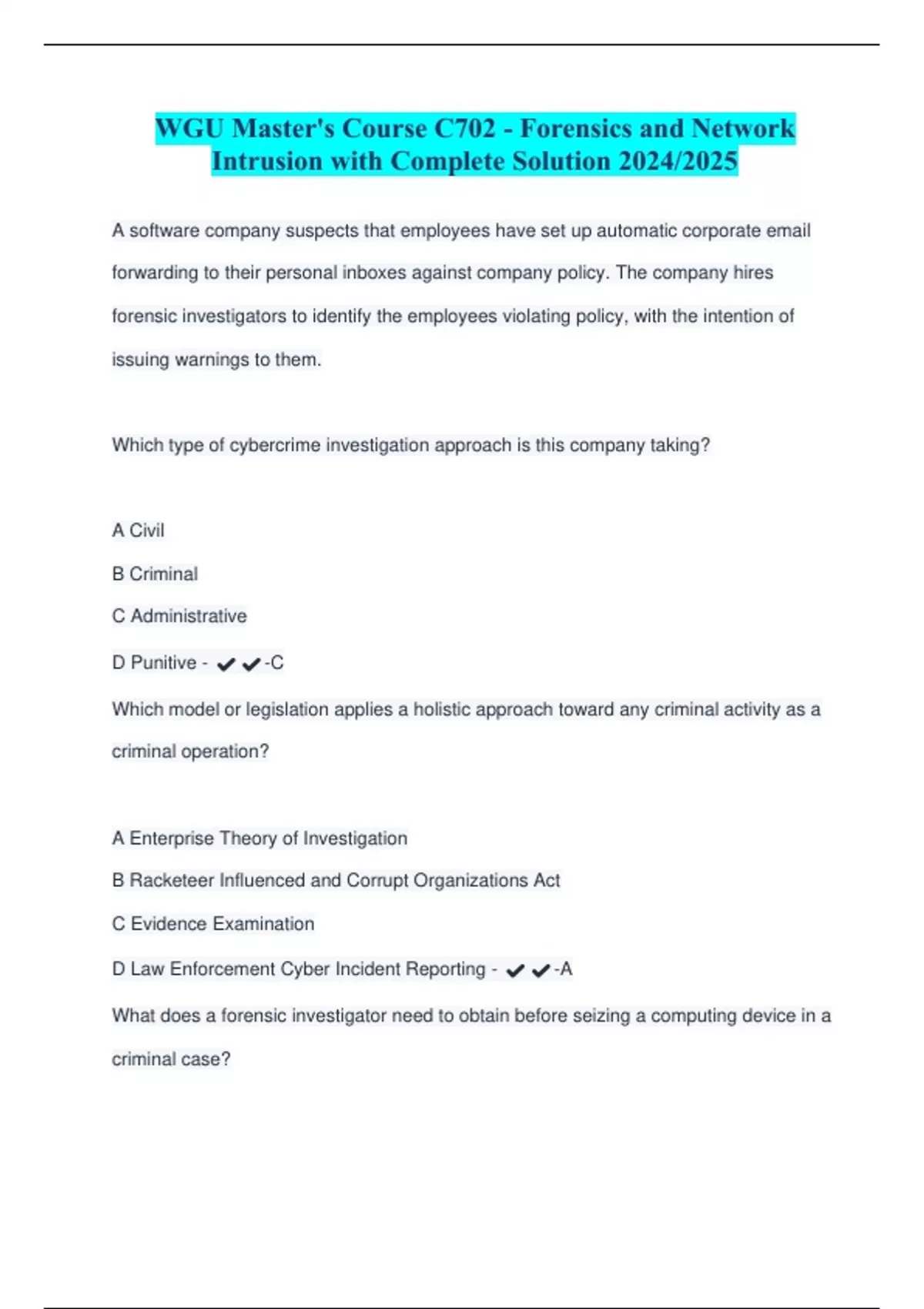 WGU Master's Course C702 - Forensics and Network Intrusion with Complete Solution 2024/2025

A software company suspects that employees have set up automatic corporate email forwarding to their personal inboxes against company policy. The company hires forensic investigators to identify the employees violating policy, with the intention of issuing warnings to them.

Which type of cybercrime investigation approach is this company taking?

A Civil

B Criminal

C Administrative

D Punitive - ✔✔-C

Which model or legislation applies a holistic approach toward any criminal activity as a criminal operation?

A Enterprise Theory of Investigation

B Racketeer Influenced and Corrupt Organizations Act

C Evidence Examination

D Law Enforcement Cyber Incident Reporting - ✔✔-A

What does a forensic investigator need to obtain before seizing a computing device in a criminal case?